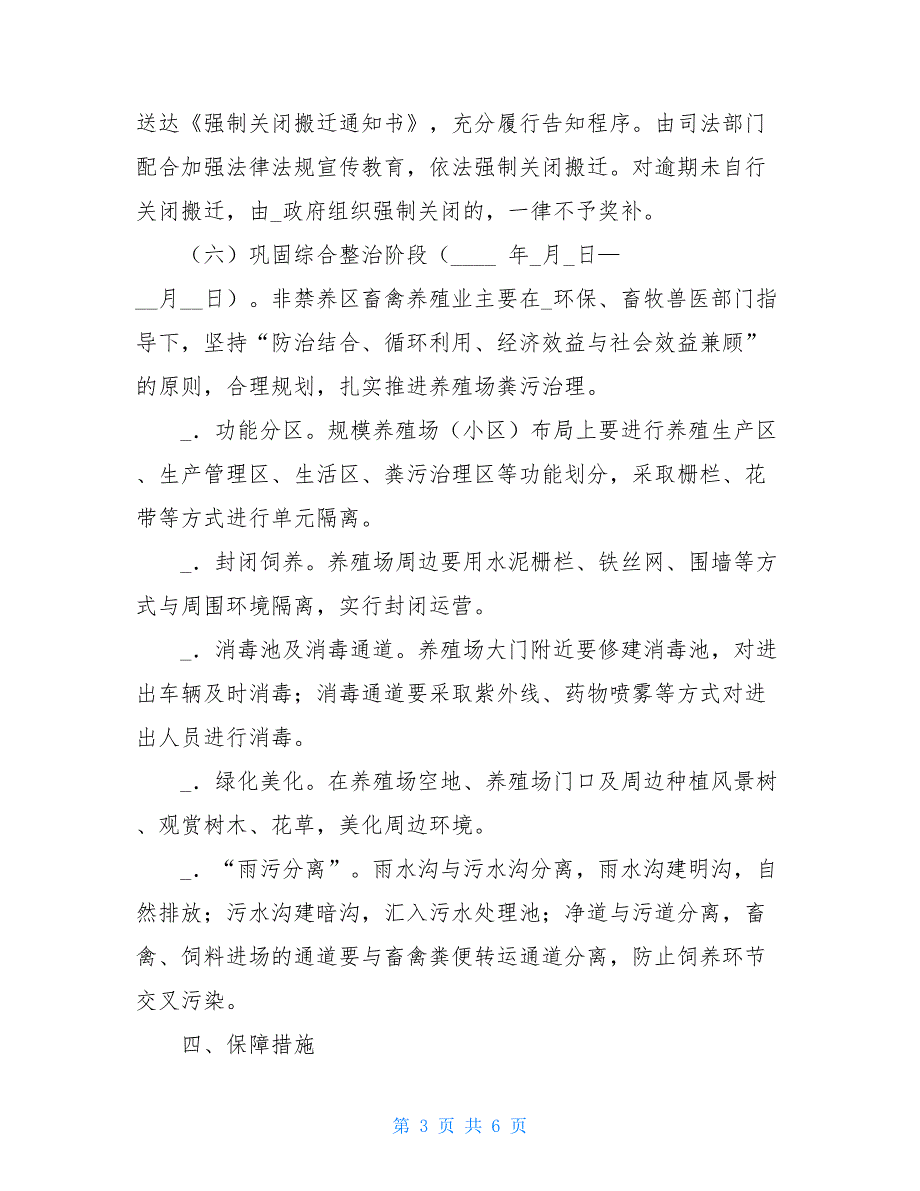 送达《强制关闭搬迁通知书》，充分履行告知程序。由司法部门配合加强法律法规宣传教育，依法强制关闭搬迁。对逾期未自行关闭搬迁，由_政府组织强制关闭的，一律不予奖补。

（六）巩固综合整治阶段（____ 年_月_日—__月__日）。非禁养区畜禽养殖业主要在_环保、畜牧兽医部门指导下，坚持“防治结合、循环利用、经济效益与社会效益兼顾”的原则，合理规划，扎实推进养殖场粪污治理。

_．功能分区。规模养殖场（小区）布局上要进行养殖生产区、生产管理区、生活区、粪污治理区等功能划分，采取栅栏、花带等方式进行单元隔离。

_．封闭饲养。养殖场周边要用水泥栅栏、铁丝网、围墙等方式与周围环境隔离，实行封闭运营。

_．消毒池及消毒通道。养殖场大门附近要修建消毒池，对进出车辆及时消毒；消毒通道要采取紫外线、药物喷雾等方式对进出人员进行消毒。

_．绿化美化。在养殖场空地、养殖场门口及周边种植风景树、观赏树木、花草，美化周边环境。

_．“雨污分离”。雨水沟与污水沟分离，雨水沟建明沟，自然排放；污水沟建暗沟，汇入污水处理池；净道与污道分离，畜禽、饲料进场的通道要与畜禽粪便转运通道分离，防止饲养环节交叉污染。

四、保障措施

第 3 页 共 6 页